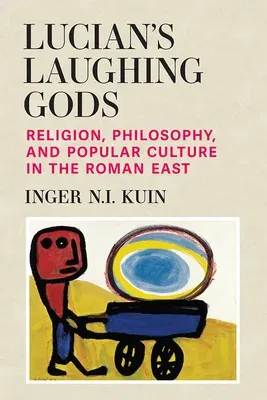 LUCIAN'S LAUGHING GODS

RELIGION, PHILOSOPHY, AND POPULAR CULTURE IN THE ROMAN EAST

INGER N.I. KUIN